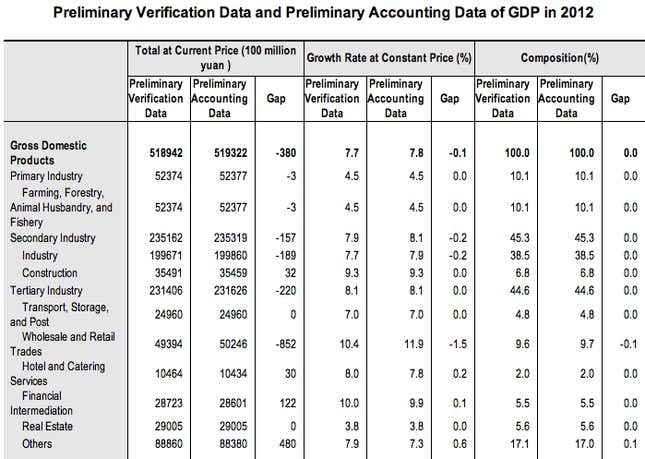 Preliminary Verification Data and Preliminary Accounting Data of GDP in 2012

| | Total at Current Price (100 million yuan ) | | | Growth Rate at Constant Price (%) | | | Composition(%) | | |
|---|---|---|---|---|---|---|---|---|---|
| | Preliminary Verification Data | Preliminary Accounting Data | Gap | Preliminary Verification Data | Preliminary Accounting Data | Gap | Preliminary Verification Data | Preliminary Accounting Data | Gap |
| Gross Domestic Products | 518942 | 519322 | -380 | 7.7 | 7.8 | -0.1 | 100.0 | 100.0 | 0.0 |
| Primary Industry | 52374 | 52377 | -3 | 4.5 | 4.5 | 0.0 | 10.1 | 10.1 | 0.0 |
| Farming, Forestry, Animal Husbandry, and Fishery | 52374 | 52377 | -3 | 4.5 | 4.5 | 0.0 | 10.1 | 10.1 | 0.0 |
| Secondary Industry | 235162 | 235319 | -157 | 7.9 | 8.1 | -0.2 | 45.3 | 45.3 | 0.0 |
| Industry | 199671 | 199860 | -189 | 7.7 | 7.9 | -0.2 | 38.5 | 38.5 | 0.0 |
| Construction | 35491 | 35459 | 32 | 9.3 | 9.3 | 0.0 | 6.8 | 6.8 | 0.0 |
| Tertiary Industry | 231406 | 231626 | -220 | 8.1 | 8.1 | 0.0 | 44.6 | 44.6 | 0.0 |
| Transport, Storage, and Post | 24960 | 24960 | 0 | 7.0 | 7.0 | 0.0 | 4.8 | 4.8 | 0.0 |
| Wholesale and Retail Trades | 49394 | 50246 | -852 | 10.4 | 11.9 | -1.5 | 9.6 | 9.7 | -0.1 |
| Hotel and Catering Services | 10464 | 10434 | 30 | 8.0 | 7.8 | 0.2 | 2.0 | 2.0 | 0.0 |
| Financial Intermediation | 28723 | 28601 | 122 | 10.0 | 9.9 | 0.1 | 5.5 | 5.5 | 0.0 |
| Real Estate | 29005 | 29005 | 0 | 3.8 | 3.8 | 0.0 | 5.6 | 5.6 | 0.0 |
| Others | 88860 | 88380 | 480 | 7.9 | 7.3 | 0.6 | 17.1 | 17.0 | 0.1 |